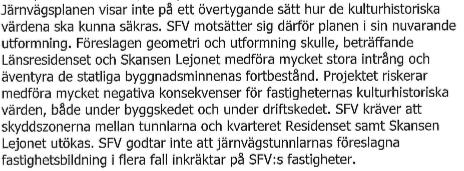 Järnvägsplanen visar inte på ett övertygande sätt hur de kulturhistoriska värdena ska kunna säkras. SFV motsätter sig därför planen i sin nuvarande utformning. Föreslagen geometri och utformning skulle, beträffande Länsresidenset och Skansen Lejonet medföra mycket stora intrång och äventyra de statliga byggnadsminnenas fortbestånd. Projektet riskerar medföra mycket negativa konsekvenser för fastigheternas kulturhistoriska värden, både under byggskedet och under driftskedet. SFV kräver att skyddszonerna mellan tunnlarna och kvarteret Residenset samt Skansen Lejonet utökas. SFV godtar inte att järnvägstunnlarnas föreslagna fastighetsbildning i flera fall inkräktar på SFV:s fastigheter.